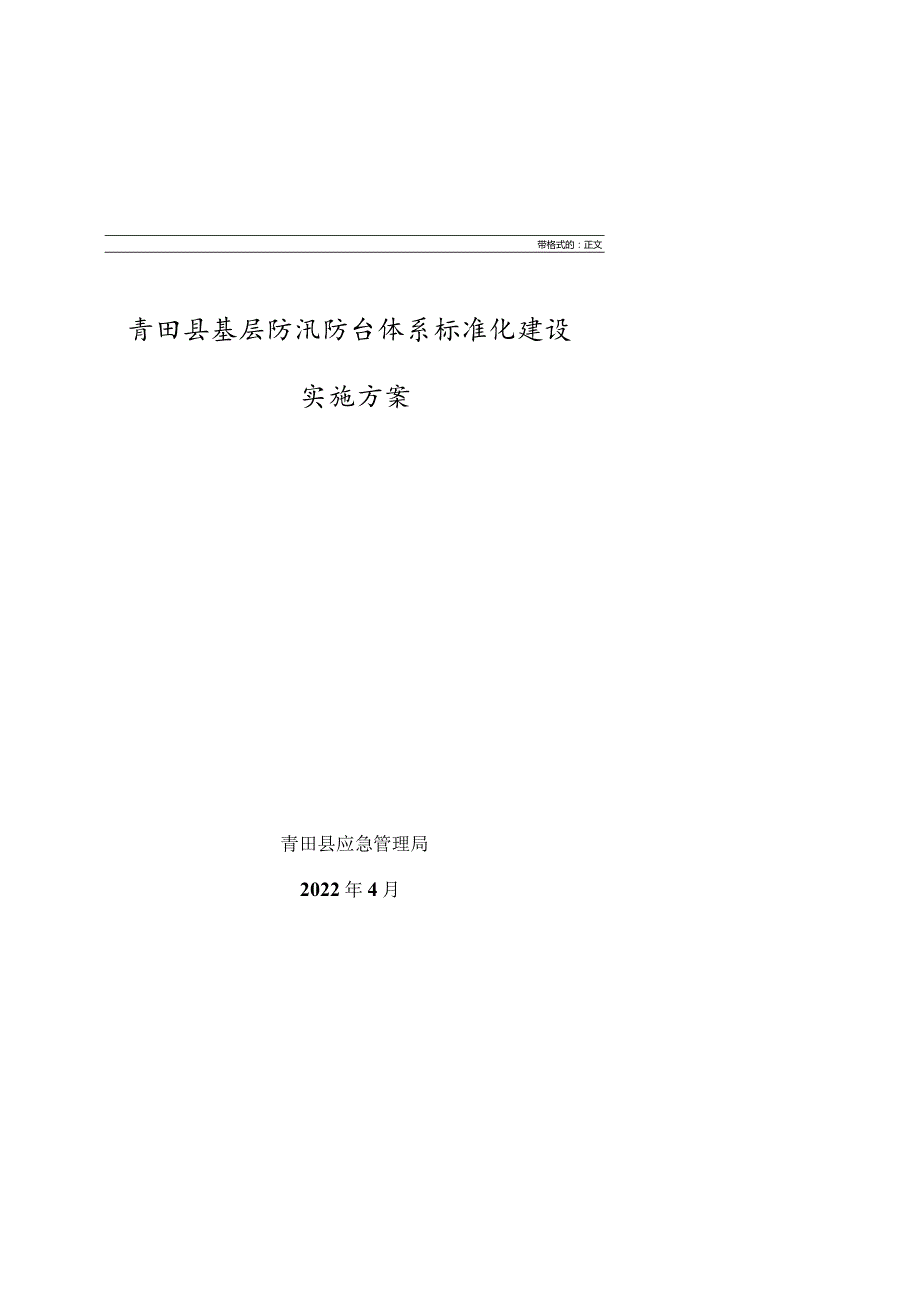 带格式的：正文

青田县基层防汛防台体系标准化建设

实施方案

青田县应急管理局

2022年4月